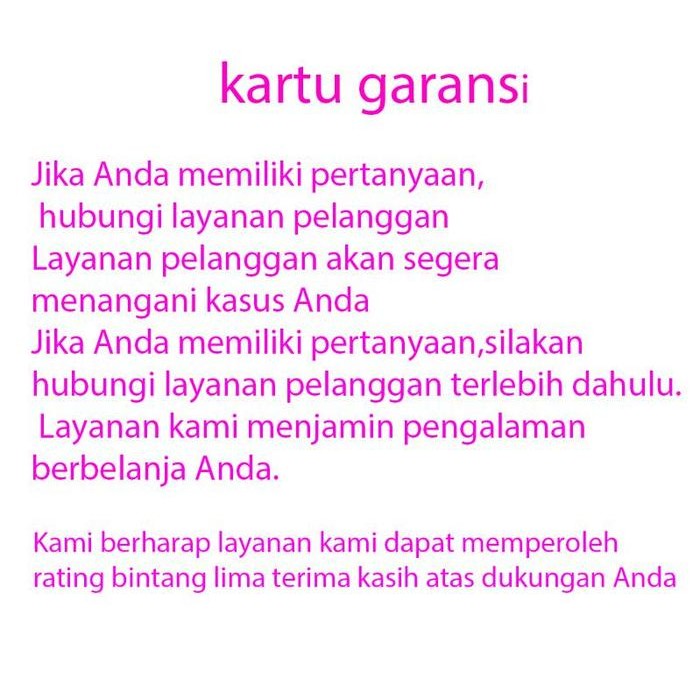 kartu garansi

Jika Anda memiliki pertanyaan, hubungi layanan pelanggan
Layanan pelanggan akan segera menangani kasus Anda
Jika Anda memiliki pertanyaan,silakan hubungi layanan pelanggan terlebih dahulu. Layanan kami menjamin pengalaman berbelanja Anda.

Kami berharap layanan kami dapat memperoleh rating bintang lima terima kasih atas dukungan Anda